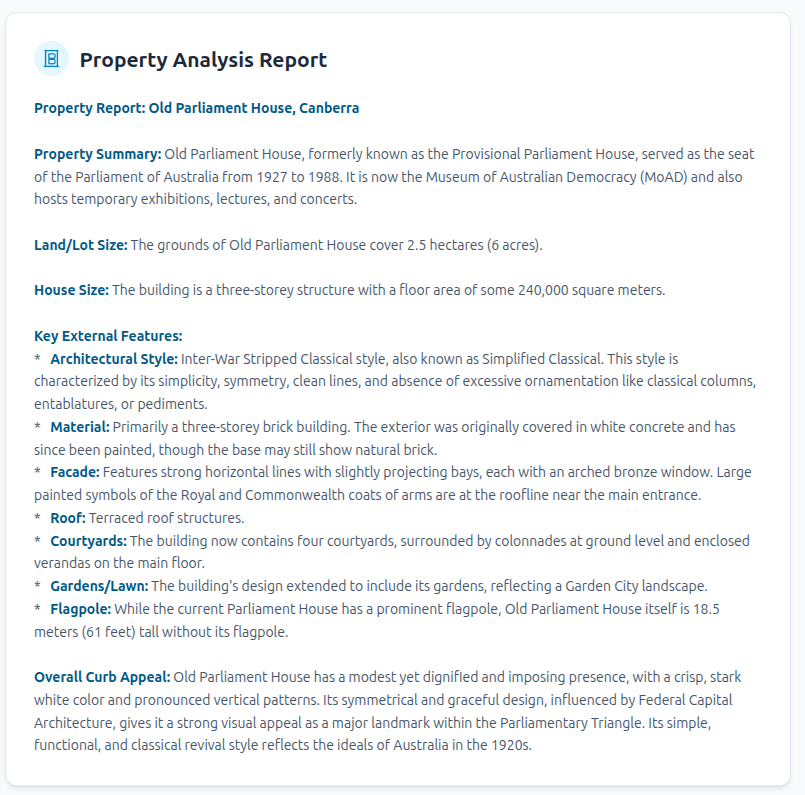 Property Analysis Report

Property Report: Old Parliament House, Canberra

Property Summary: Old Parliament House, formerly known as the Provisional Parliament House, served as the seat of the Parliament of Australia from 1927 to 1988. It is now the Museum of Australian Democracy (MoAD) and also hosts temporary exhibitions, lectures, and concerts.

Land/Lot Size: The grounds of Old Parliament House cover 2.5 hectares (6 acres).

House Size: The building is a three-storey structure with a floor area of some 240,000 square meters.

Key External Features:
* Architectural Style: Inter-War Stripped Classical style, also known as Simplified Classical. This style is characterized by its simplicity, symmetry, clean lines, and absence of excessive ornamentation like classical columns, entablatures, or pediments.
* Material: Primarily a three-storey brick building. The exterior was originally covered in white concrete and has since been painted, though the base may still show natural brick.
* Facade: Features strong horizontal lines with slightly projecting bays, each with an arched bronze window. Large painted symbols of the Royal and Commonwealth coats of arms are at the roofline near the main entrance.
* Roof: Terraced roof structures.
* Courtyards: The building now contains four courtyards, surrounded by colonnades at ground level and enclosed verandas on the main floor.
* Gardens/Lawn: The building's design extended to include its gardens, reflecting a Garden City landscape.
* Flagpole: While the current Parliament House has a prominent flagpole, Old Parliament House itself is 18.5 meters (61 feet) tall without its flagpole.

Overall Curb Appeal: Old Parliament House has a modest yet dignified and imposing presence, with a crisp, stark white color and pronounced vertical patterns. Its symmetrical and graceful design, influenced by Federal Capital Architecture, gives it a strong visual appeal as a major landmark within the Parliamentary Triangle. Its simple, functional, and classical revival style reflects the ideals of Australia in the 1920s.